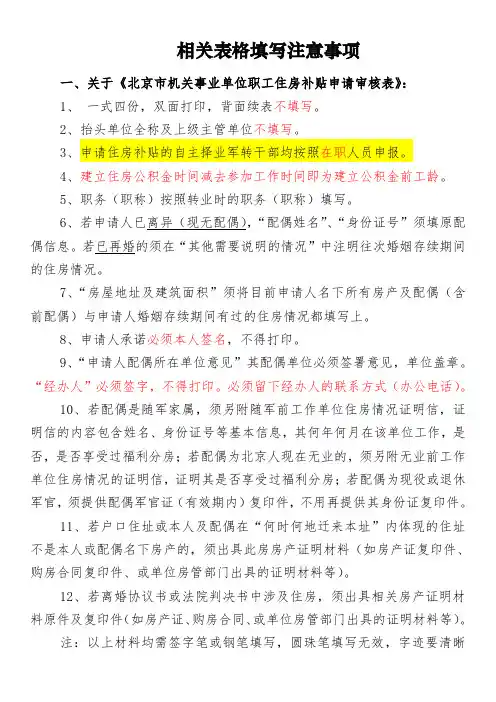 相关表格填写注意事项

一、关于《北京市机关事业单位职工住房补贴申请审核表》：

1、 一式四份，双面打印，背面续表不填写。

2、抬头单位全称及上级主管单位不填写。

3、申请住房补贴的自主择业军转干部均按照在职人员申报。

4、建立住房公积金时间减去参加工作时间即为建立公积金前工龄。

5、职务（职称）按照转业时的职务（职称）填写。

6、若申请人已离异（现无配偶），“配偶姓名”、“身份证号”须填原配偶信息。若已再婚的须在“其他需要说明的情况”中注明往次婚姻存续期间的住房情况。

7、“房屋地址及建筑面积”须将目前申请人名下所有房产及配偶（含前配偶）与申请人婚姻存续期间有过的住房情况都填写上。

8、申请人承诺必须本人签名，不得打印。

9、“申请人配偶所在单位意见”其配偶单位必须签署意见，单位盖章。“经办人”必须签字，不得打印。必须留下经办人的联系方式（办公电话）。

10、若配偶是随军家属，须另附随军前工作单位住房情况证明信，证明信的内容包含姓名、身份证号等基本信息，其何年何月在该单位工作，是否，是否享受过福利分房；若配偶为北京人现在无业的，须另附无业前工作单位住房情况的证明信，证明其是否享受过福利分房；若配偶为现役或退休军官，须提供配偶军官证（有效期内）复印件，不用再提供其身份证复印件。

11、若户口住址或本人及配偶在“何时何地迁来本址”内体现的住址不是本人或配偶名下房产的，须出具此房房产证明材料（如房产证复印件、购房合同复印件、或单位房管部门出具的证明材料等）。

12、若离婚协议书或法院判决书中涉及住房，须出具相关房产证明材料原件及复印件（如房产证、购房合同、或单位房管部门出具的证明材料等）。

注：以上材料均需签字笔或钢笔填写，圆珠笔填写无效，字迹要清晰